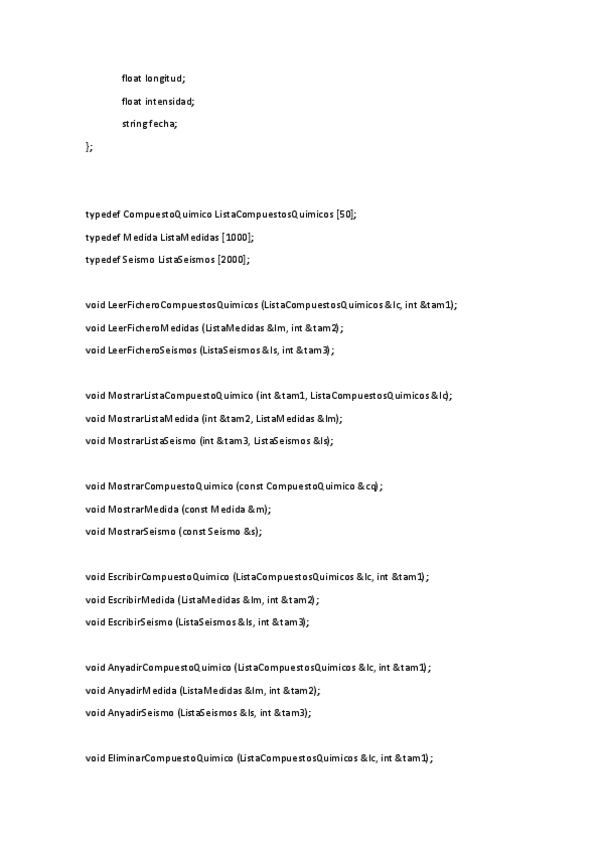 float longitud;

float intensidad;

string fecha;

};

typedef CompuestoQuimico ListaCompuestosQuimicos [50];

typedef Medida ListaMedidas [1000];

typedef Seismo ListaSeismos [2000];

void LeerFicheroCompuestosQuimicos (ListaCompuestosQuimicos &lc, int &tam1);

void LeerFicheroMedidas (ListaMedidas &lm, int &tam2);

void LeerFicheroSeismos (ListaSeismos &ls, int &tam3);

void MostrarListaCompuestoQuimico (int &tam1, ListaCompuestosQuimicos &lc);

void MostrarListaMedida (int &tam2, ListaMedidas &lm);

void MostrarListaSeismo (int &tam3, ListaSeismos &ls);

void MostrarCompuestoQuimico (const CompuestoQuimico &cq);

void MostrarMedida (const Medida &m);

void MostrarSeismo (const Seismo &s);

void EscribirCompuestoQuimico (ListaCompuestosQuimicos &lc, int &tam1);

void EscribirMedida (ListaMedidas &lm, int &tam2);

void EscribirSeismo (ListaSeismos &ls, int &tam3);

void AnyadirCompuestoQuimico (ListaCompuestosQuimicos &lc, int &tam1);

void AnyadirMedida (ListaMedidas &lm, int &tam2);

void AnyadirSeismo (ListaSeismos &ls, int &tam3);

void EliminarCompuestoQuimico (ListaCompuestosQuimicos &lc, int &tam1);